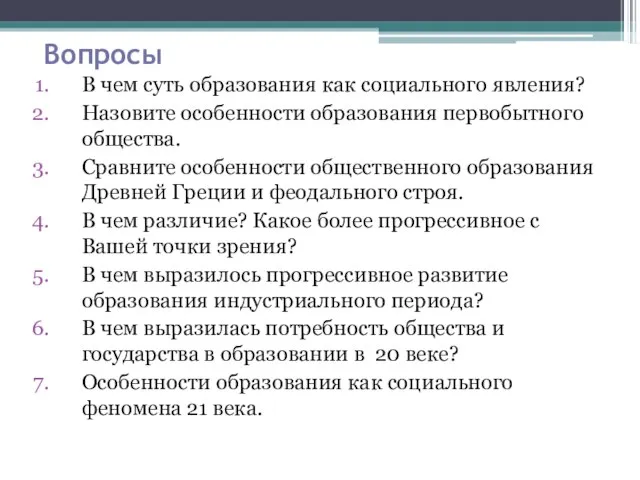 Вопросы

1. В чем суть образования как социального явления?
2. Назовите особенности образования первобытного общества.
3. Сравните особенности общественного образования Древней Греции и феодального строя.
4. В чем различие? Какое более прогрессивное с Вашей точки зрения?
5. В чем выразилось прогрессивное развитие образования индустриального периода?
6. В чем выразилась потребность общества и государства в образовании в 20 веке?
7. Особенности образования как социального феномена 21 века.